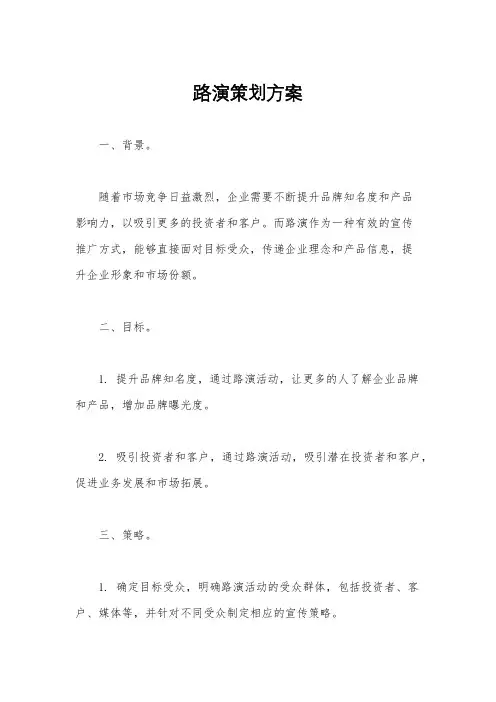 路演策划方案

一、背景。

随着市场竞争日益激烈，企业需要不断提升品牌知名度和产品影响力，以吸引更多的投资者和客户。而路演作为一种有效的宣传推广方式，能够直接面对目标受众，传递企业理念和产品信息，提升企业形象和市场份额。

二、目标。

1. 提升品牌知名度，通过路演活动，让更多的人了解企业品牌和产品，增加品牌曝光度。

2. 吸引投资者和客户，通过路演活动，吸引潜在投资者和客户，促进业务发展和市场拓展。

三、策略。

1. 确定目标受众，明确路演活动的受众群体，包括投资者、客户、媒体等，并针对不同受众制定相应的宣传策略。